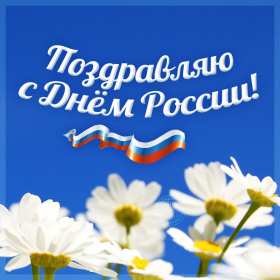 Поздравляю
с Днём России!